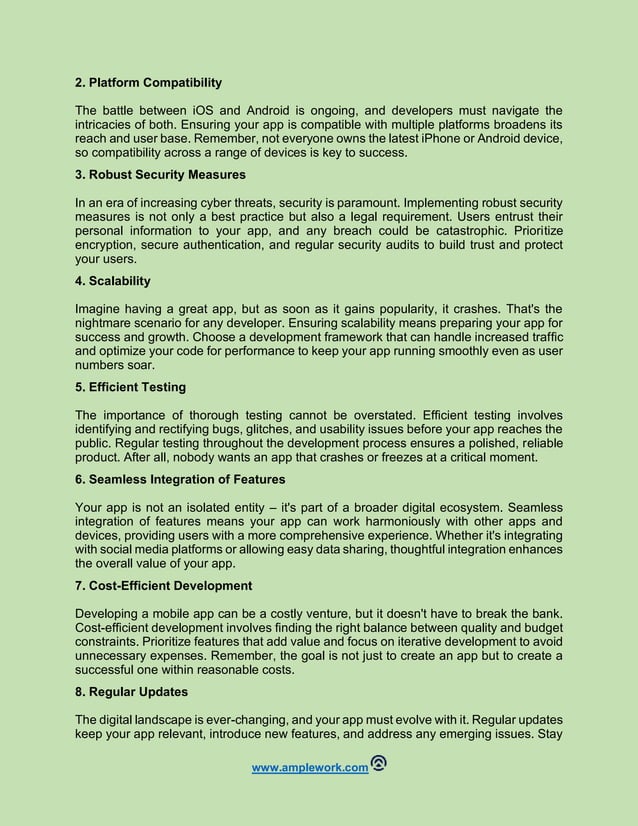 2. Platform Compatibility

The battle between iOS and Android is ongoing, and developers must navigate the intricacies of both. Ensuring your app is compatible with multiple platforms broadens its reach and user base. Remember, not everyone owns the latest iPhone or Android device, so compatibility across a range of devices is key to success.

3. Robust Security Measures

In an era of increasing cyber threats, security is paramount. Implementing robust security measures is not only a best practice but also a legal requirement. Users entrust their personal information to your app, and any breach could be catastrophic. Prioritize encryption, secure authentication, and regular security audits to build trust and protect your users.

4. Scalability

Imagine having a great app, but as soon as it gains popularity, it crashes. That's the nightmare scenario for any developer. Ensuring scalability means preparing your app for success and growth. Choose a development framework that can handle increased traffic and optimize your code for performance to keep your app running smoothly even as user numbers soar.

5. Efficient Testing

The importance of thorough testing cannot be overstated. Efficient testing involves identifying and rectifying bugs, glitches, and usability issues before your app reaches the public. Regular testing throughout the development process ensures a polished, reliable product. After all, nobody wants an app that crashes or freezes at a critical moment.

6. Seamless Integration of Features

Your app is not an isolated entity – it's part of a broader digital ecosystem. Seamless integration of features means your app can work harmoniously with other apps and devices, providing users with a more comprehensive experience. Whether it's integrating with social media platforms or allowing easy data sharing, thoughtful integration enhances the overall value of your app.

7. Cost-Efficient Development

Developing a mobile app can be a costly venture, but it doesn't have to break the bank. Cost-efficient development involves finding the right balance between quality and budget constraints. Prioritize features that add value and focus on iterative development to avoid unnecessary expenses. Remember, the goal is not just to create an app but to create a successful one within reasonable costs.

8. Regular Updates

The digital landscape is ever-changing, and your app must evolve with it. Regular updates keep your app relevant, introduce new features, and address any emerging issues. Stay

www.amplework.com